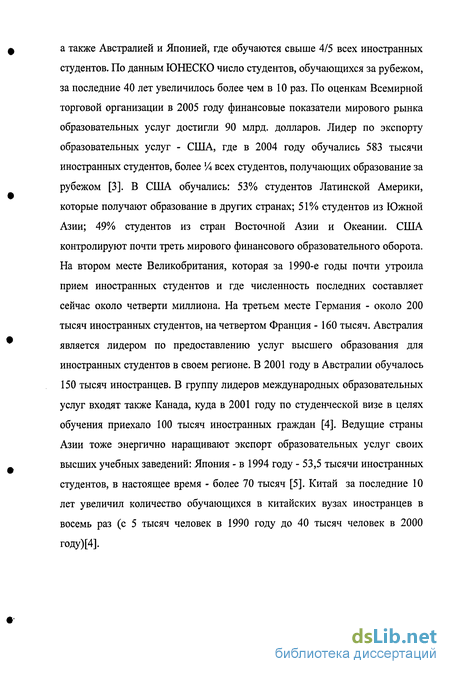 а также Австралией и Японией, где обучаются свыше 4/5 всех иностранных студентов. По данным ЮНЕСКО число студентов, обучающихся за рубежом, за последние 40 лет увеличилось более чем в 10 раз. По оценкам Всемирной торговой организации в 2005 году финансовые показатели мирового рынка образовательных услуг достигли 90 млрд. долларов. Лидер по экспорту образовательных услуг - США, где в 2004 году обучались 583 тысячи иностранных студентов, более ¼ всех студентов, получающих образование за рубежом [3]. В США обучались: 53% студентов Латинской Америки, которые получают образование в других странах; 51% студентов из Южной Азии; 49% студентов из стран Восточной Азии и Океании. США контролируют почти треть мирового финансового образовательного оборота. На втором месте Великобритания, которая за 1990-е годы почти утроила прием иностранных студентов и где численность последних составляет сейчас около четверти миллиона. На третьем месте Германия - около 200 тысяч иностранных студентов, на четвертом Франция - 160 тысяч. Австралия является лидером по предоставлению услуг высшего образования для иностранных студентов в своем регионе. В 2001 году в Австралии обучалось 150 тысяч иностранцев. В группу лидеров международных образовательных услуг входят также Канада, куда в 2001 году по студенческой визе в целях обучения приехало 100 тысяч иностранных граждан [4]. Ведущие страны Азии тоже энергично наращивают экспорт образовательных услуг своих высших учебных заведений: Япония - в 1994 году - 53,5 тысячи иностранных студентов, в настоящее время - более 70 тысяч [5]. Китай за последние 10 лет увеличил количество обучающихся в китайских вузах иностранцев в восемь раз (с 5 тысяч человек в 1990 году до 40 тысяч человек в 2000 году)[4].

dsLib.net
библиотека диссертаций